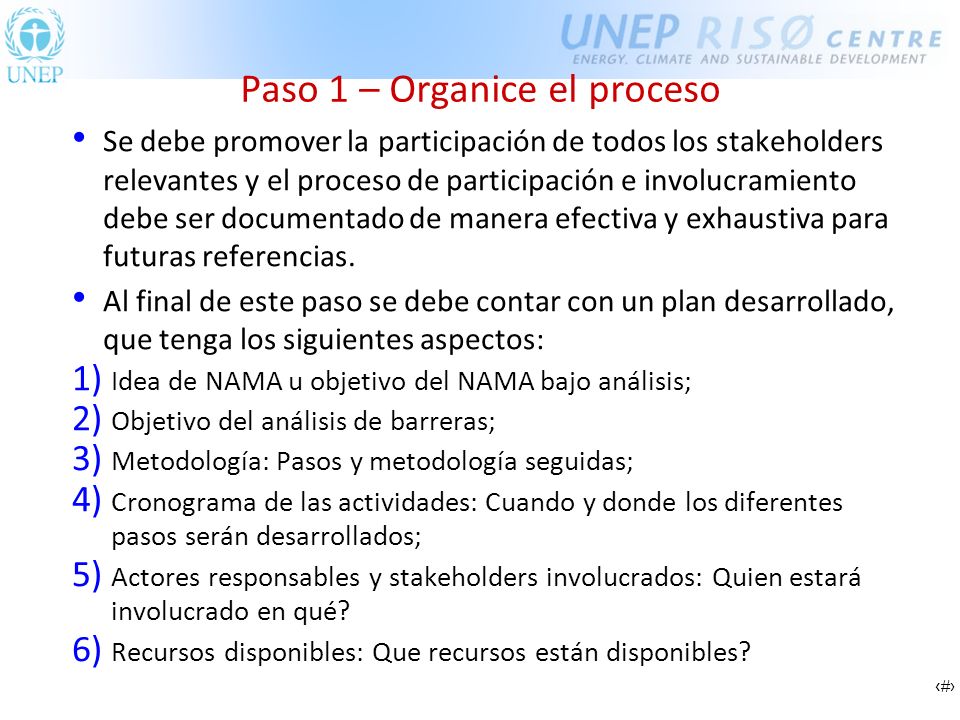 UNEP

UNEP RISØ CENTRE
ENERGY, CLIMATE AND SUSTAINABLE DEVELOPMENT

Paso 1 – Organice el proceso

• Se debe promover la participación de todos los stakeholders relevantes y el proceso de participación e involucramiento debe ser documentado de manera efectiva y exhaustiva para futuras referencias.

• Al final de este paso se debe contar con un plan desarrollado, que tenga los siguientes aspectos:

1) Idea de NAMA u objetivo del NAMA bajo análisis;
2) Objetivo del análisis de barreras;
3) Metodología: Pasos y metodología seguidas;
4) Cronograma de las actividades: Cuando y donde los diferentes pasos serán desarrollados;
5) Actores responsables y stakeholders involucrados: Quien estará involucrado en qué?
6) Recursos disponibles: Que recursos están disponibles?

‹#›